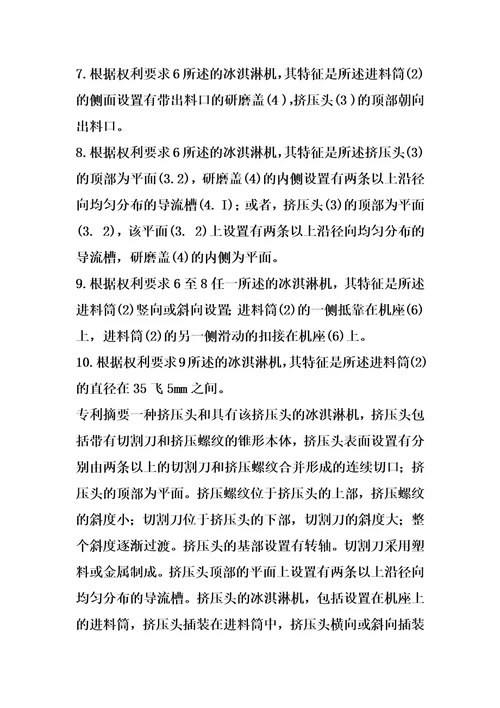 7.根据权利要求6所述的冰淇淋机，其特征是所述进料筒(2)的侧面设置有带出料口的研磨盖(4)，挤压头(3)的顶部朝向出料口。

8.根据权利要求6所述的冰淇淋机，其特征是所述挤压头(3)的顶部为平面(3.2)，研磨盖(4)的内侧设置有两条以上沿径向均匀分布的导流槽(4.I)；或者，挤压头(3)的顶部为平面(3. 2)，该平面(3. 2)上设置有两条以上沿径向均匀分布的导流槽，研磨盖(4)的内侧为平面。

9.根据权利要求6至8任一所述的冰淇淋机，其特征是所述进料筒(2)竖向或斜向设置;进料筒(2)的一侧抵靠在机座(6)上，进料筒(2)的另一侧滑动的扣接在机座(6)上。

10.根据权利要求9所述的冰淇淋机，其特征是所述进料筒(2)的直径在35飞5mm之间。

专利摘要一种挤压头和具有该挤压头的冰淇淋机，挤压头包括带有切割刀和挤压螺纹的锥形本体，挤压头表面设置有分别由两条以上的切割刀和挤压螺纹合并形成的连续切口；挤压头的顶部为平面。挤压螺纹位于挤压头的上部，挤压螺纹的斜度小；切割刀位于挤压头的下部，切割刀的斜度大；整个斜度逐渐过渡。挤压头的基部设置有转轴。切割刀采用塑料或金属制成。挤压头顶部的平面上设置有两条以上沿径向均匀分布的导流槽。挤压头的冰淇淋机，包括设置在机座上的进料筒，挤压头插装在进料筒中，挤压头横向或斜向插装